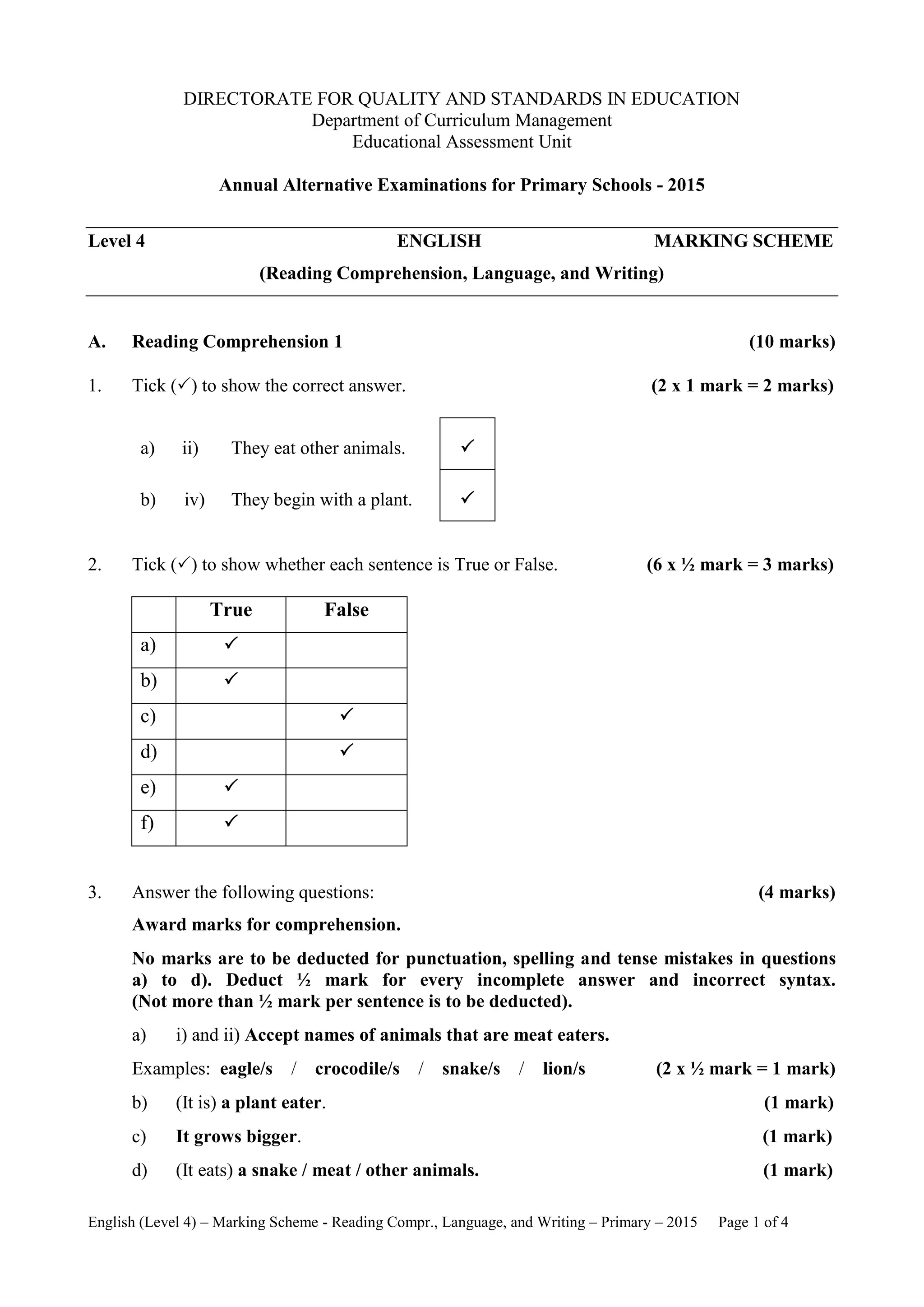 DIRECTORATE FOR QUALITY AND STANDARDS IN EDUCATION
Department of Curriculum Management
Educational Assessment Unit

Annual Alternative Examinations for Primary Schools - 2015

Level 4 ENGLISH MARKING SCHEME
(Reading Comprehension, Language, and Writing)

A. Reading Comprehension 1 (10 marks)

1. Tick (✓) to show the correct answer. (2 x 1 mark = 2 marks)

a) ii) They eat other animals. ✓

b) iv) They begin with a plant. ✓

2. Tick (✓) to show whether each sentence is True or False. (6 x ½ mark = 3 marks)

| | True | False |
|---|---|---|
| a) | ✓ | |
| b) | ✓ | |
| c) | | ✓ |
| d) | | ✓ |
| e) | ✓ | |
| f) | ✓ | |

3. Answer the following questions: (4 marks)

Award marks for comprehension.

No marks are to be deducted for punctuation, spelling and tense mistakes in questions a) to d). Deduct ½ mark for every incomplete answer and incorrect syntax. (Not more than ½ mark per sentence is to be deducted).

a) i) and ii) Accept names of animals that are meat eaters.

Examples: eagle/s / crocodile/s / snake/s / lion/s (2 x ½ mark = 1 mark)

b) (It is) a plant eater. (1 mark)

c) It grows bigger. (1 mark)

d) (It eats) a snake / meat / other animals. (1 mark)

English (Level 4) – Marking Scheme - Reading Compr., Language, and Writing – Primary – 2015 Page 1 of 4